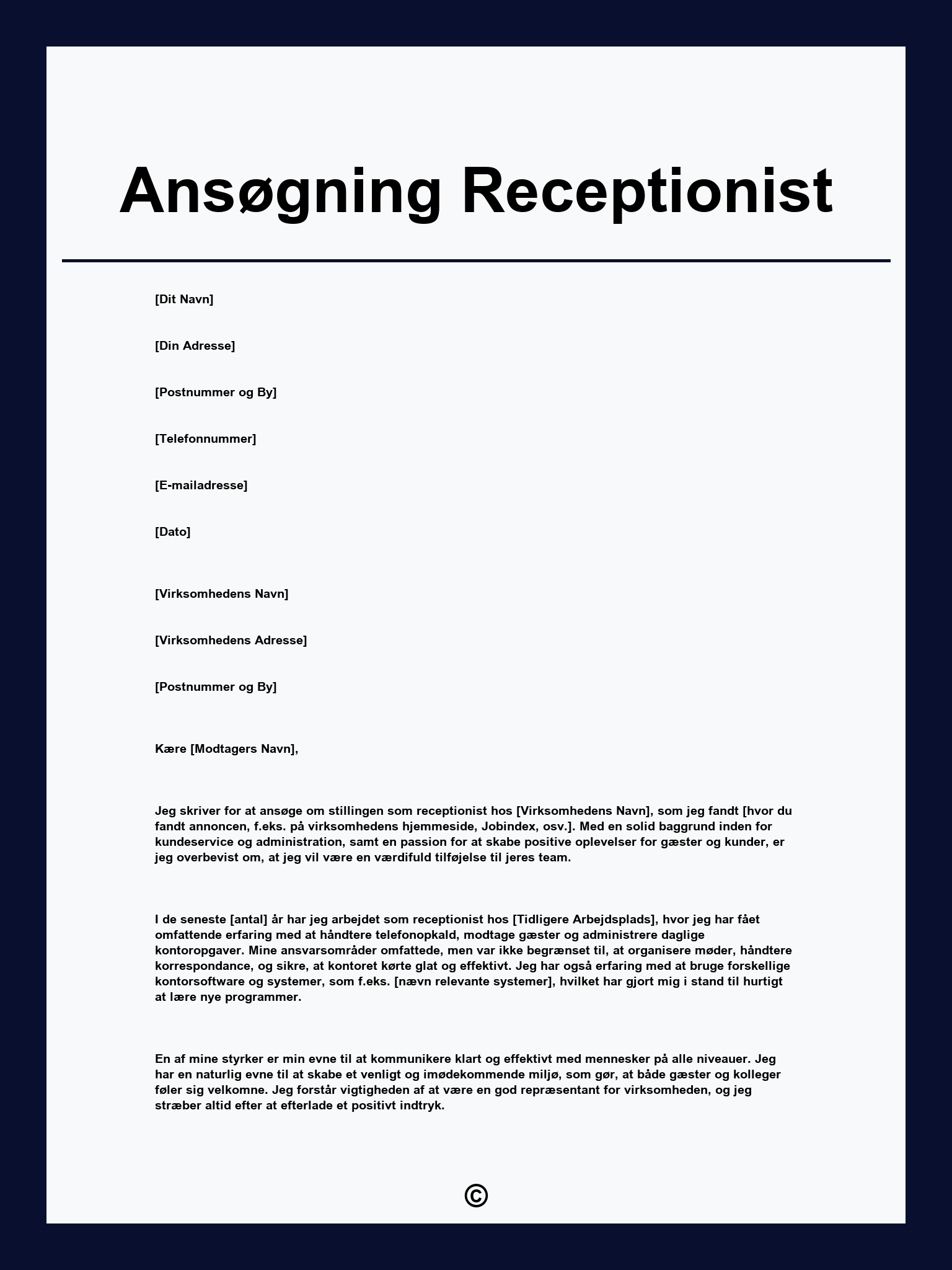 Ansøgning Receptionist

[Dit Navn]

[Din Adresse]

[Postnummer og By]

[Telefonnummer]

[E-mailadresse]

[Dato]

[Virksomhedens Navn]

[Virksomhedens Adresse]

[Postnummer og By]

Kære [Modtagers Navn],

Jeg skriver for at ansøge om stillingen som receptionist hos [Virksomhedens Navn], som jeg fandt [hvor du fandt annoncen, f.eks. på virksomhedens hjemmeside, Jobindex, osv.]. Med en solid baggrund inden for kundeservice og administration, samt en passion for at skabe positive oplevelser for gæster og kunder, er jeg overbevist om, at jeg vil være en værdifuld tilføjelse til jeres team.

I de seneste [antal] år har jeg arbejdet som receptionist hos [Tidligere Arbejdsplads], hvor jeg har fået omfattende erfaring med at håndtere telefonopkald, modtage gæster og administrere daglige kontoropgaver. Mine ansvarsområder omfattede, men var ikke begrænset til, at organisere møder, håndtere korrespondance, og sikre, at kontoret kørte glat og effektivt. Jeg har også erfaring med at bruge forskellige kontorsoftware og systemer, som f.eks. [nævn relevante systemer], hvilket har gjort mig i stand til hurtigt at lære nye programmer.

En af mine styrker er min evne til at kommunikere klart og effektivt med mennesker på alle niveauer. Jeg har en naturlig evne til at skabe et venligt og imødekommende miljø, som gør, at både gæster og kolleger føler sig velkomne. Jeg forstår vigtigheden af at være en god repræsentant for virksomheden, og jeg stræber altid efter at efterlade et positivt indtryk.

©